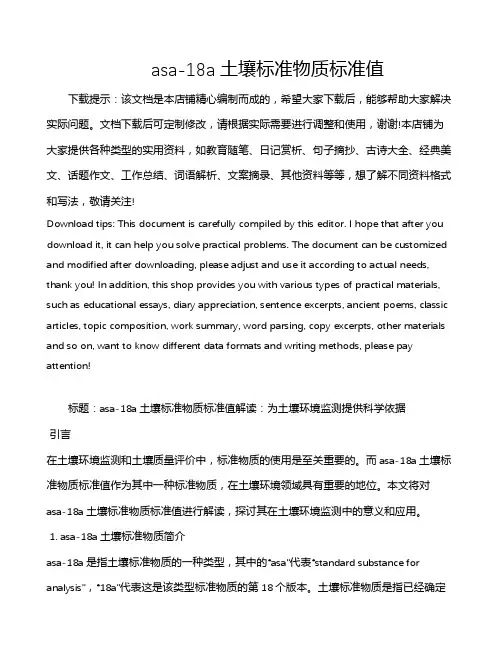 asa-18a 土壤标准物质标准值

下载提示：该文档是本店铺精心编制而成的，希望大家下载后，能够帮助大家解决实际问题。文档下载后可定制修改，请根据实际需要进行调整和使用，谢谢!本店铺为大家提供各种类型的实用资料，如教育随笔、日记赏析、句子摘抄、古诗大全、经典美文、话题作文、工作总结、词语解析、文案摘录、其他资料等等，想了解不同资料格式和写法，敬请关注!

Download tips: This document is carefully compiled by this editor. I hope that after you download it, it can help you solve practical problems. The document can be customized and modified after downloading, please adjust and use it according to actual needs, thank you! In addition, this shop provides you with various types of practical materials, such as educational essays, diary appreciation, sentence excerpts, ancient poems, classic articles, topic composition, work summary, word parsing, copy excerpts, other materials and so on, want to know different data formats and writing methods, please pay attention!

标题：asa-18a 土壤标准物质标准值解读：为土壤环境监测提供科学依据

引言

在土壤环境监测和土壤质量评价中，标准物质的使用是至关重要的。而 asa-18a 土壤标准物质标准值作为其中一种标准物质，在土壤环境领域具有重要的地位。本文将对 asa-18a 土壤标准物质标准值进行解读，探讨其在土壤环境监测中的意义和应用。

1. asa-18a 土壤标准物质简介

asa-18a 是指土壤标准物质的一种类型，其中的"asa"代表"standard substance for analysis"，"18a"代表这是该类型标准物质的第 18 个版本。土壤标准物质是指已经确定